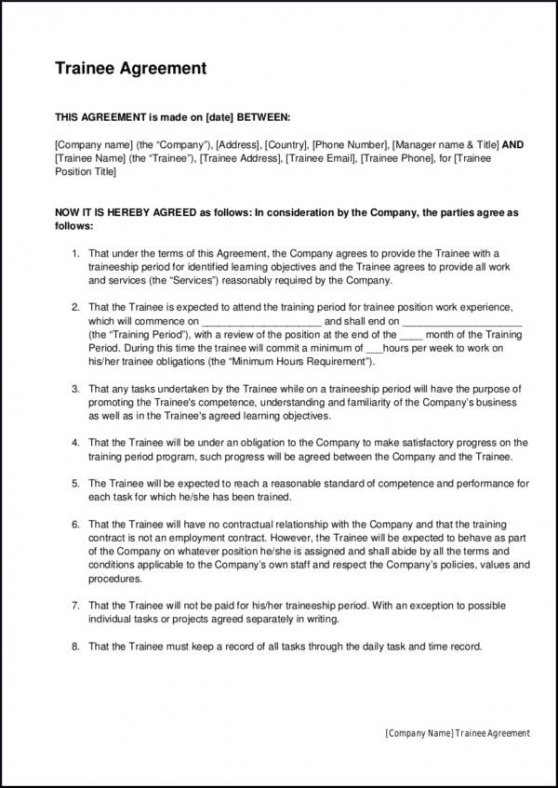 Trainee Agreement

THIS AGREEMENT is made on [date] BETWEEN:

[Company name] (the "Company"), [Address], [Country], [Phone Number], [Manager name & Title] AND [Trainee Name] (the "Trainee"), [Trainee Address], [Trainee Email], [Trainee Phone], for [Trainee Position Title]

NOW IT IS HEREBY AGREED as follows: In consideration by the Company, the parties agree as follows:

1. That under the terms of this Agreement, the Company agrees to provide the Trainee with a traineeship period for identified learning objectives and the Trainee agrees to provide all work and services (the "Services") reasonably required by the Company.

2. That the Trainee is expected to attend the training period for trainee position work experience, which will commence on ____________________ and shall end on ____________________ (the "Training Period"), with a review of the position at the end of the ____ month of the Training Period. During this time the trainee will commit a minimum of ___hours per week to work on his/her trainee obligations (the "Minimum Hours Requirement").

3. That any tasks undertaken by the Trainee while on a traineeship period will have the purpose of promoting the Trainee's competence, understanding and familiarity of the Company's business as well as in the Trainee's agreed learning objectives.

4. That the Trainee will be under an obligation to the Company to make satisfactory progress on the training period program, such progress will be agreed between the Company and the Trainee.

5. The Trainee will be expected to reach a reasonable standard of competence and performance for each task for which he/she has been trained.

6. That the Trainee will have no contractual relationship with the Company and that the training contract is not an employment contract. However, the Trainee will be expected to behave as part of the Company on whatever position he/she is assigned and shall abide by all the terms and conditions applicable to the Company's own staff and respect the Company's policies, values and procedures.

7. That the Trainee will not be paid for his/her traineeship period. With an exception to possible individual tasks or projects agreed separately in writing.

8. That the Trainee must keep a record of all tasks through the daily task and time record.

[Company Name] Trainee Agreement